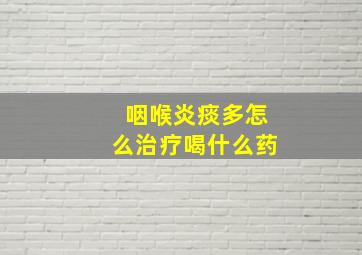 咽喉炎痰多怎么治疗喝什么药